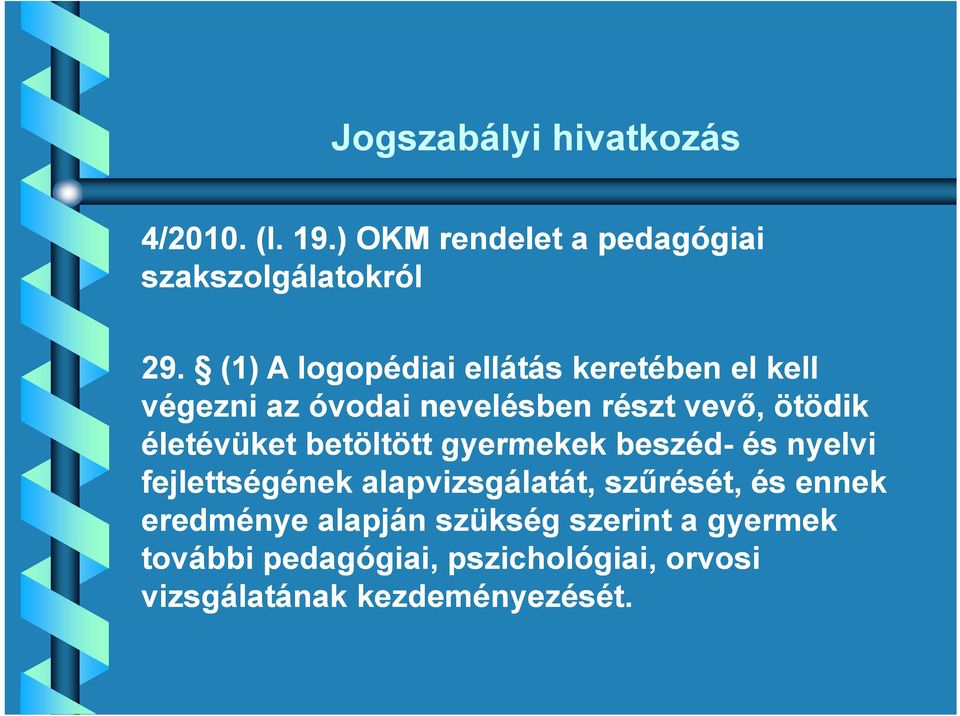 Jogszabályi hivatkozás

4/2010. (I. 19.) OKM rendelet a pedagógiai szakszolgálatokról

29. § (1) A logopédiai ellátás keretében el kell végezni az óvodai nevelésben részt vevő, ötödik életévüket betöltött gyermekek beszéd- és nyelvi fejlettségének alapvizsgálatát, szűrését, és ennek eredménye alapján szükség szerint a gyermek további pedagógiai, pszichológiai, orvosi vizsgálatának kezdeményezését.